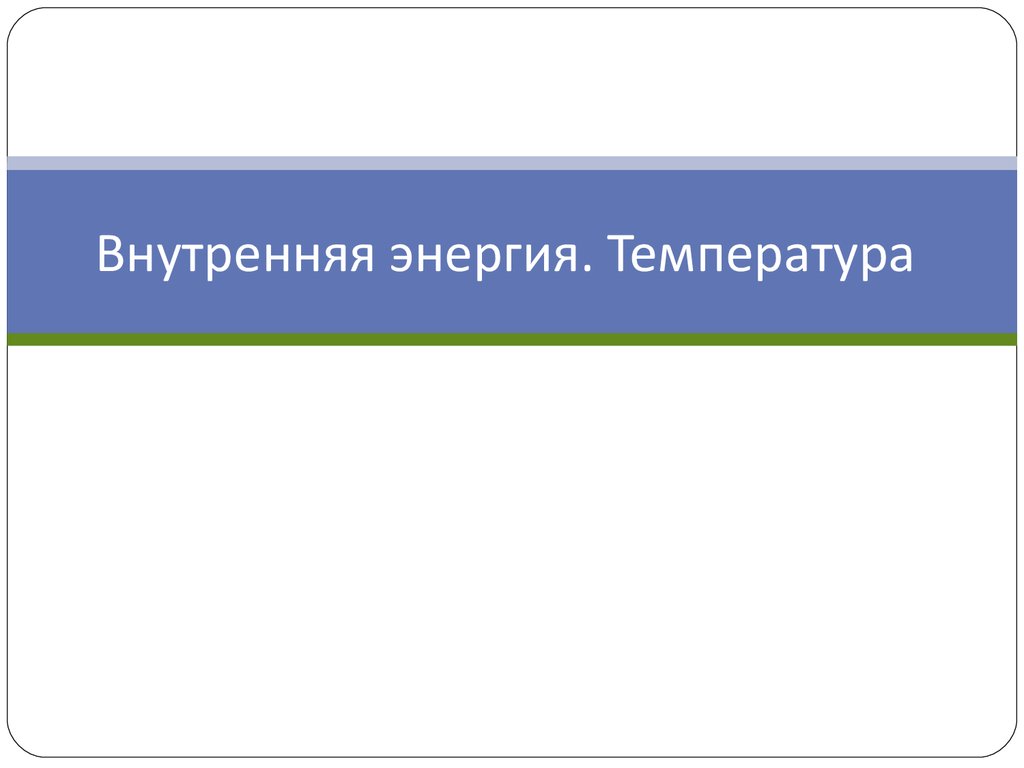 Внутренняя энергия. Температура